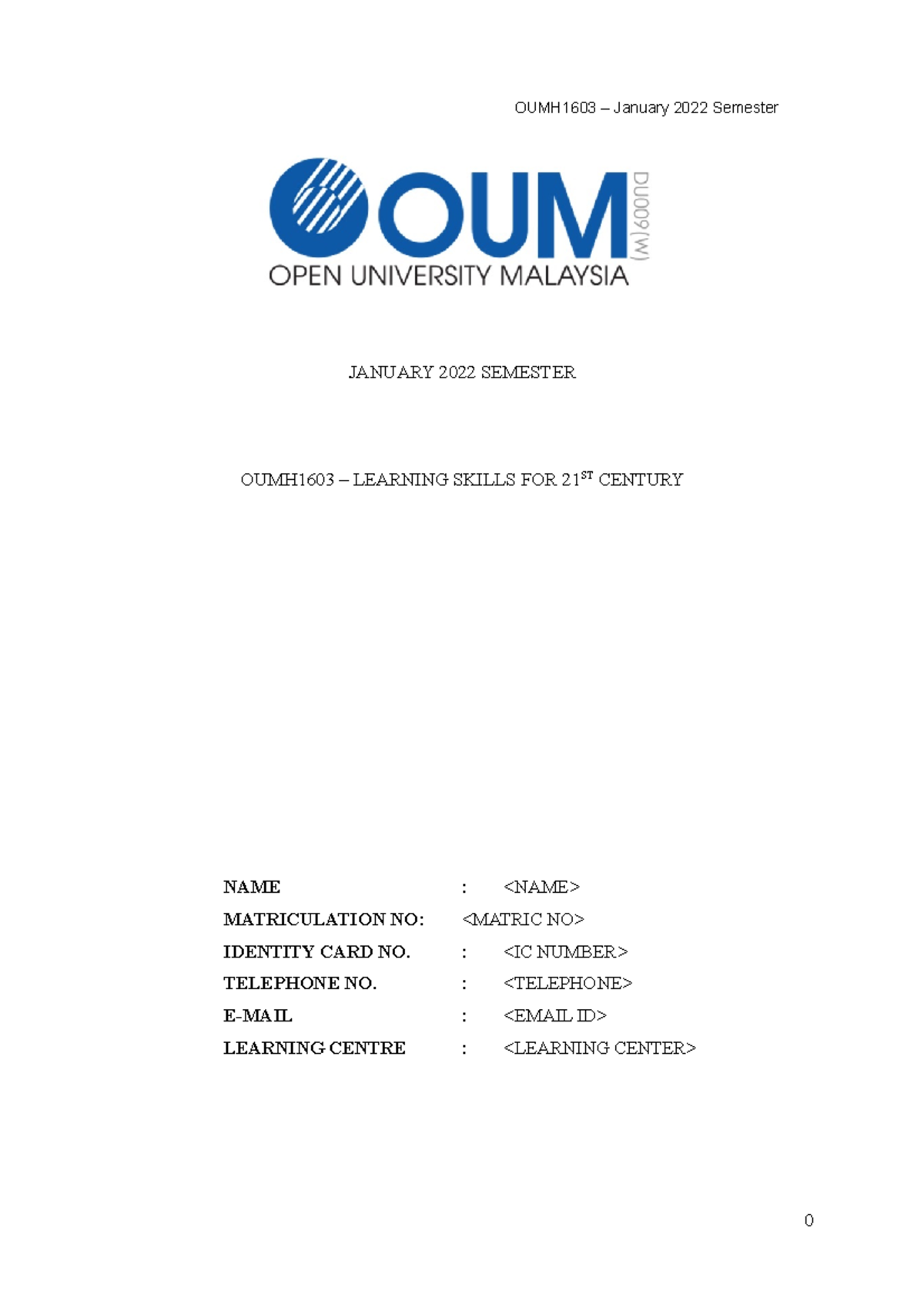 OUMH1603 – January 2022 Semester

OUM DU009(W)
OPEN UNIVERSITY MALAYSIA

JANUARY 2022 SEMESTER

OUMH1603 – LEARNING SKILLS FOR 21$^{ST}$ CENTURY

NAME : <NAME>
MATRICULATION NO: <MATRIC NO>
IDENTITY CARD NO. : <IC NUMBER>
TELEPHONE NO. : <TELEPHONE>
E-MAIL : <EMAIL ID>
LEARNING CENTRE : <LEARNING CENTER>

0